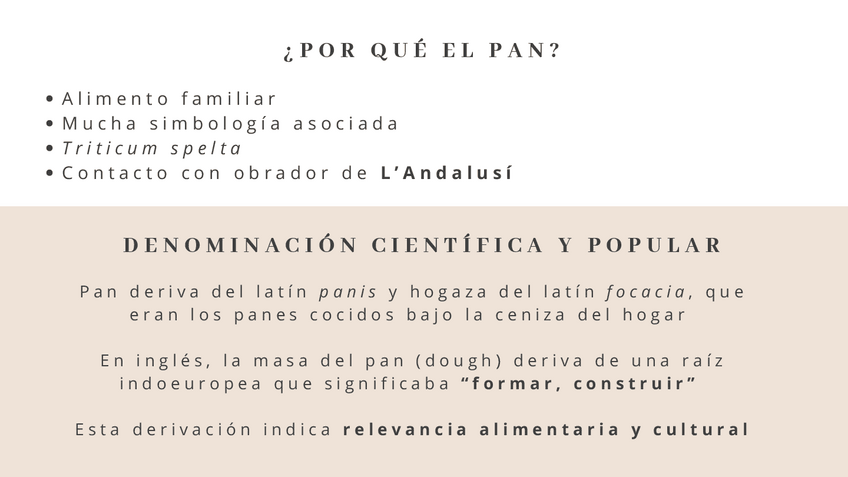 ¿POR QUÉ EL PAN?

• Alimento familiar
• Mucha simbología asociada
• Triticum spelta
• Contacto con obrador de L'Andalusí

DENOMINACIÓN CIENTÍFICA Y POPULAR

Pan deriva del latín panis y hogaza del latín focacia, que eran los panes cocidos bajo la ceniza del hogar

En inglés, la masa del pan (dough) deriva de una raíz indoeuropea que significaba "formar, construir"

Esta derivación indica relevancia alimentaria y cultural